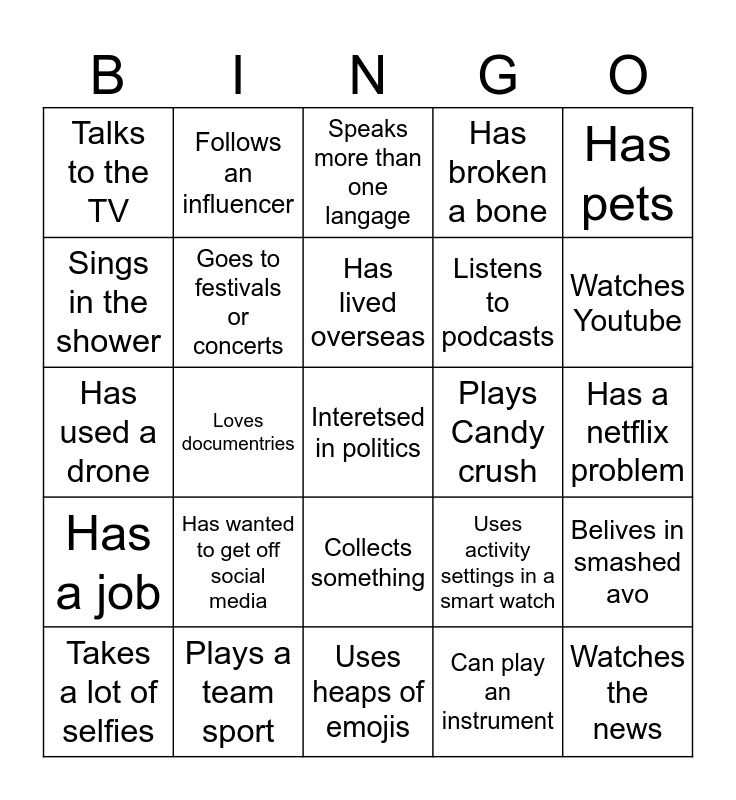 | B | I | N | G | O |
|---|---|---|---|---|
| Talks to the TV | Follows an influencer | Speaks more than one langage | Has broken a bone | Has pets |
| Sings in the shower | Goes to festivals or concerts | Has lived overseas | Listens to podcasts | Watches Youtube |
| Has used a drone | Loves documentries | Interetsed in politics | Plays Candy crush | Has a netflix problem |
| Has a job | Has wanted to get off social media | Collects something | Uses activity settings in a smart watch | Belives in smashed avo |
| Takes a lot of selfies | Plays a team sport | Uses heaps of emojis | Can play an instrument | Watches the news |